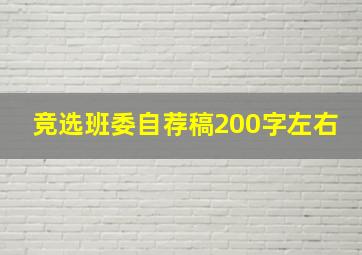 竞选班委自荐稿200字左右